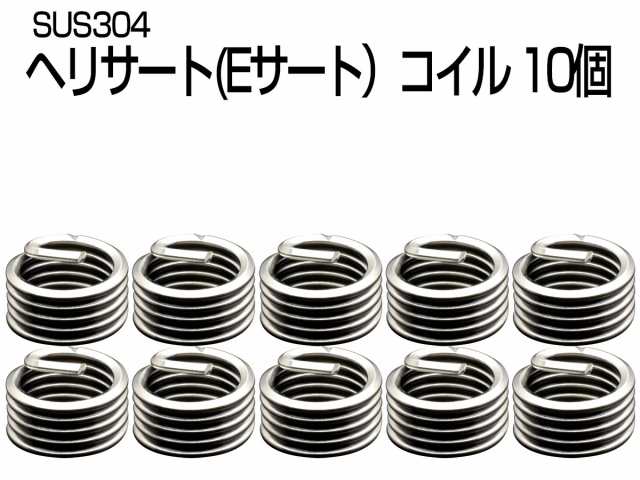 SUS304
ヘリサート(Eサート) コイル 10個